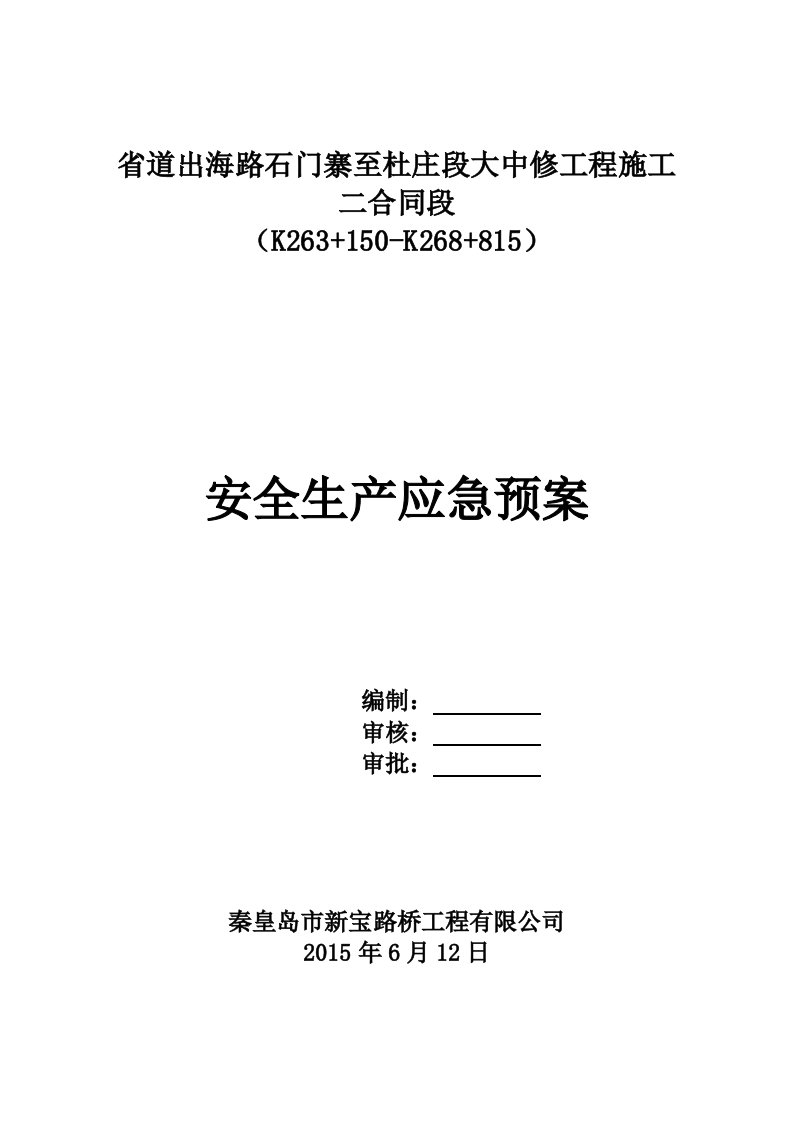 省道出海路石门寨至杜庄段大中修工程施工
二合同段
（K263+150-K268+815）

安全生产应急预案

编制：
审核：
审批：

秦皇岛市新宝路桥工程有限公司
2015 年 6 月 12 日